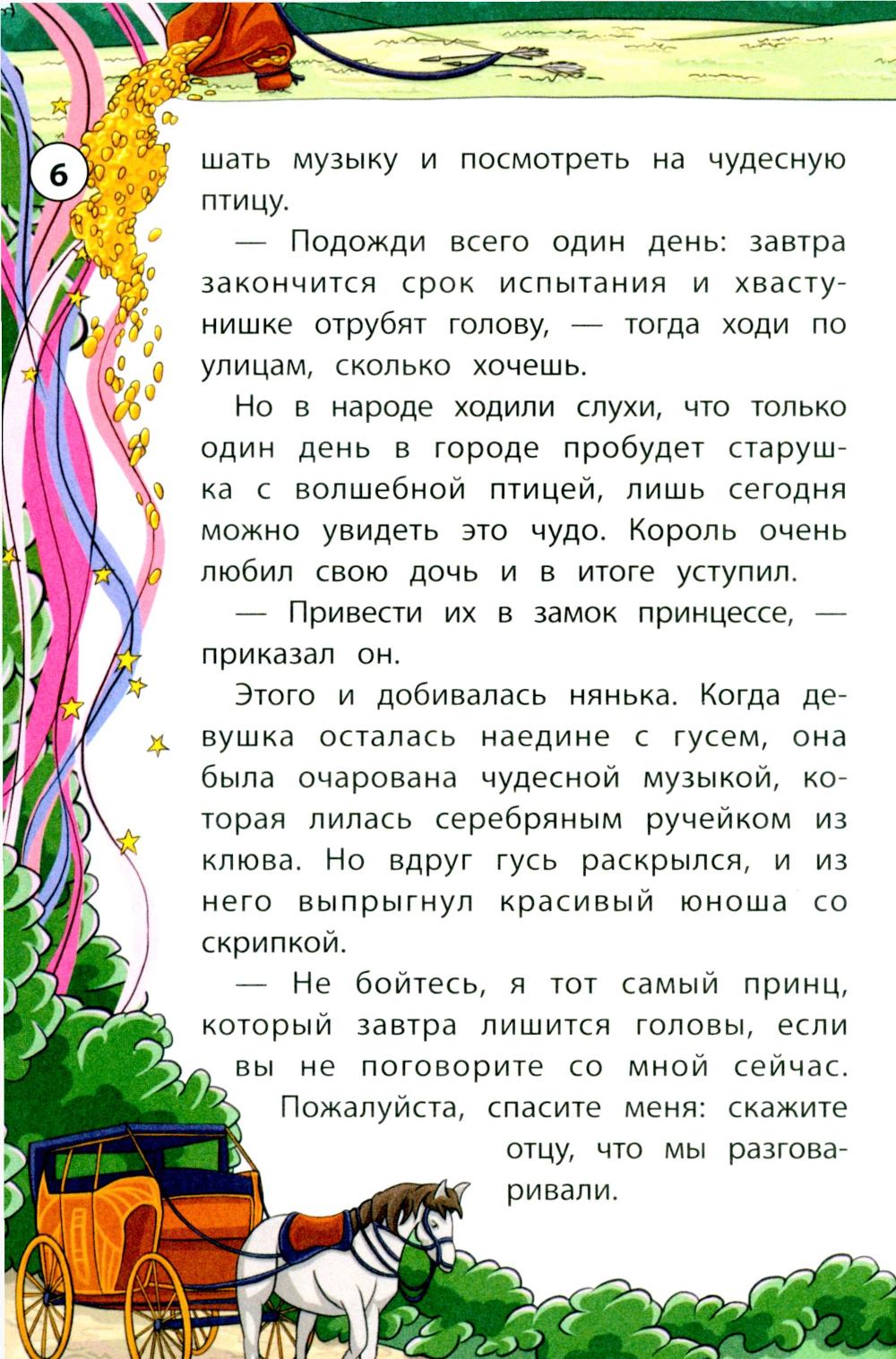 6

шать музыку и посмотреть на чудесную птицу.

— Подожди всего один день: завтра закончится срок испытания и хвастунишке отрубят голову, — тогда ходи по улицам, сколько хочешь.

Но в народе ходили слухи, что только один день в городе пробудет старушка с волшебной птицей, лишь сегодня можно увидеть это чудо. Король очень любил свою дочь и в итоге уступил.

— Привести их в замок принцессе, — приказал он.

Этого и добивалась нянька. Когда девушка осталась наедине с гусем, она была очарована чудесной музыкой, которая лилась серебряным ручейком из клюва. Но вдруг гусь раскрылся, и из него выпрыгнул красивый юноша со скрипкой.

— Не бойтесь, я тот самый принц, который завтра лишится головы, если вы не поговорите со мной сейчас. Пожалуйста, спасите меня: скажите отцу, что мы разговаривали.